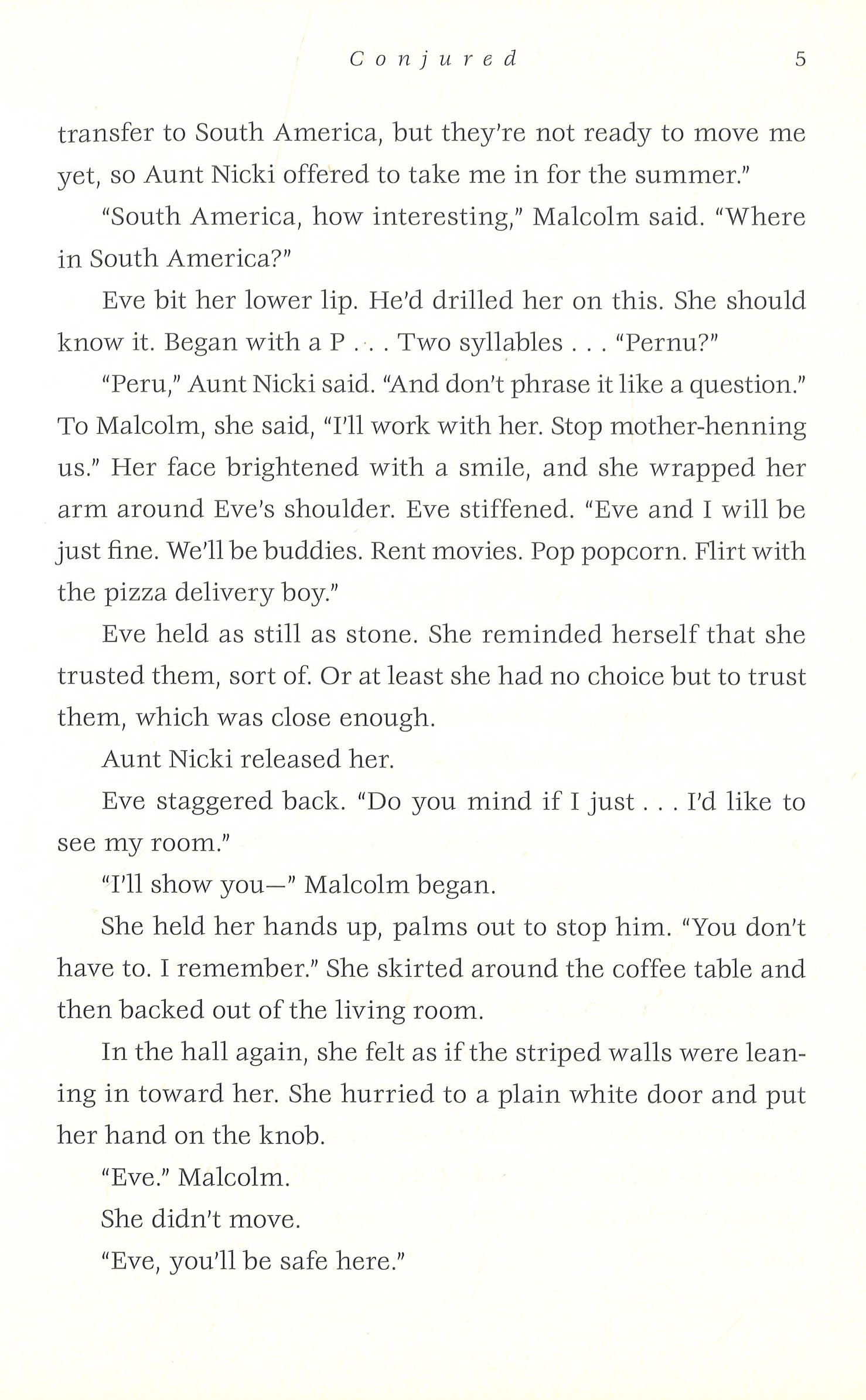 Conjured 5

transfer to South America, but they're not ready to move me yet, so Aunt Nicki offered to take me in for the summer."

"South America, how interesting," Malcolm said. "Where in South America?"

Eve bit her lower lip. He'd drilled her on this. She should know it. Began with a P . . . Two syllables . . . "Pernu?"

"Peru," Aunt Nicki said. "And don't phrase it like a question." To Malcolm, she said, "I'll work with her. Stop mother-henning us." Her face brightened with a smile, and she wrapped her arm around Eve's shoulder. Eve stiffened. "Eve and I will be just fine. We'll be buddies. Rent movies. Pop popcorn. Flirt with the pizza delivery boy."

Eve held as still as stone. She reminded herself that she trusted them, sort of. Or at least she had no choice but to trust them, which was close enough.

Aunt Nicki released her.

Eve staggered back. "Do you mind if I just . . . I'd like to see my room."

"I'll show you—" Malcolm began.

She held her hands up, palms out to stop him. "You don't have to. I remember." She skirted around the coffee table and then backed out of the living room.

In the hall again, she felt as if the striped walls were leaning in toward her. She hurried to a plain white door and put her hand on the knob.

"Eve." Malcolm.

She didn't move.

"Eve, you'll be safe here."